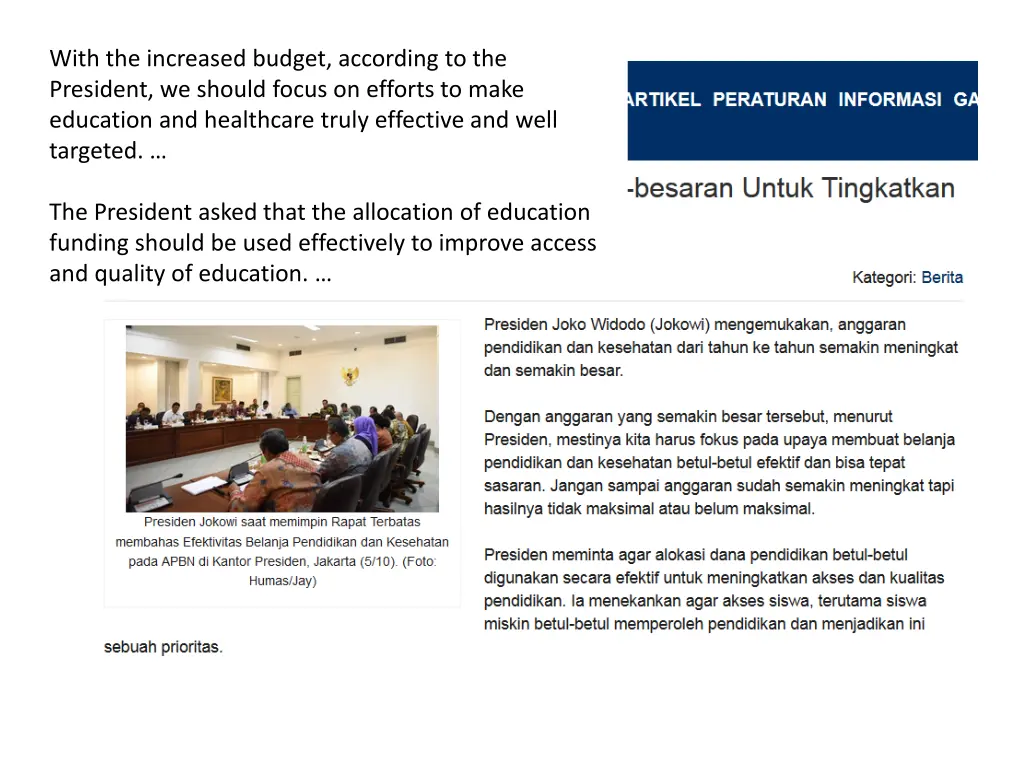 With the increased budget, according to the President, we should focus on efforts to make education and healthcare truly effective and well targeted. …

The President asked that the allocation of education funding should be used effectively to improve access and quality of education. …

ARTIKEL PERATURAN INFORMASI GA

-besaran Untuk Tingkatkan

Kategori: Berita

Presiden Jokowi saat memimpin Rapat Terbatas membahas Efektivitas Belanja Pendidikan dan Kesehatan pada APBN di Kantor Presiden, Jakarta (5/10). (Foto: Humas/Jay)

Presiden Joko Widodo (Jokowi) mengemukakan, anggaran pendidikan dan kesehatan dari tahun ke tahun semakin meningkat dan semakin besar.

Dengan anggaran yang semakin besar tersebut, menurut Presiden, mestinya kita harus fokus pada upaya membuat belanja pendidikan dan kesehatan betul-betul efektif dan bisa tepat sasaran. Jangan sampai anggaran sudah semakin meningkat tapi hasilnya tidak maksimal atau belum maksimal.

Presiden meminta agar alokasi dana pendidikan betul-betul digunakan secara efektif untuk meningkatkan akses dan kualitas pendidikan. Ia menekankan agar akses siswa, terutama siswa miskin betul-betul memperoleh pendidikan dan menjadikan ini sebuah prioritas.